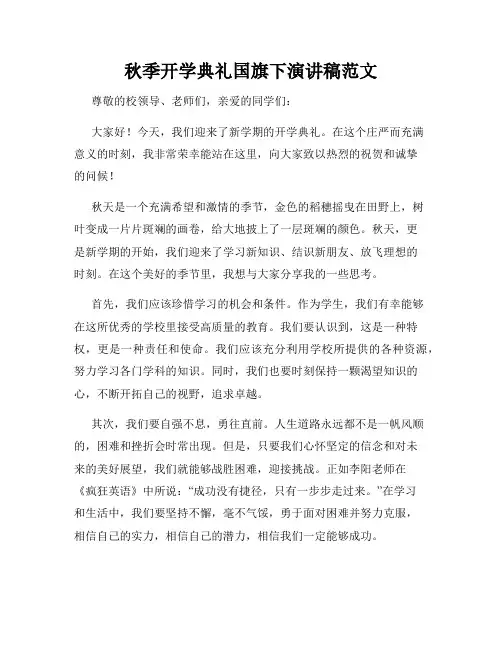 秋季开学典礼国旗下演讲稿范文

尊敬的校领导、老师们，亲爱的同学们：

大家好！今天，我们迎来了新学期的开学典礼。在这个庄严而充满意义的时刻，我非常荣幸能站在这里，向大家致以热烈的祝贺和诚挚的问候！

秋天是一个充满希望和激情的季节，金色的稻穗摇曳在田野上，树叶变成一片片斑斓的画卷，给大地披上了一层斑斓的颜色。秋天，更是新学期的开始，我们迎来了学习新知识、结识新朋友、放飞理想的时刻。在这个美好的季节里，我想与大家分享我的一些思考。

首先，我们应该珍惜学习的机会和条件。作为学生，我们有幸能够在这所优秀的学校里接受高质量的教育。我们要认识到，这是一种特权，更是一种责任和使命。我们应该充分利用学校所提供的各种资源，努力学习各门学科的知识。同时，我们也要时刻保持一颗渴望知识的心，不断开拓自己的视野，追求卓越。

其次，我们要自强不息，勇往直前。人生道路永远都不是一帆风顺的，困难和挫折会时常出现。但是，只要我们心怀坚定的信念和对未来的美好展望，我们就能够战胜困难，迎接挑战。正如李阳老师在《疯狂英语》中所说："成功没有捷径，只有一步步走过来。"在学习和生活中，我们要坚持不懈，毫不气馁，勇于面对困难并努力克服，相信自己的实力，相信自己的潜力，相信我们一定能够成功。